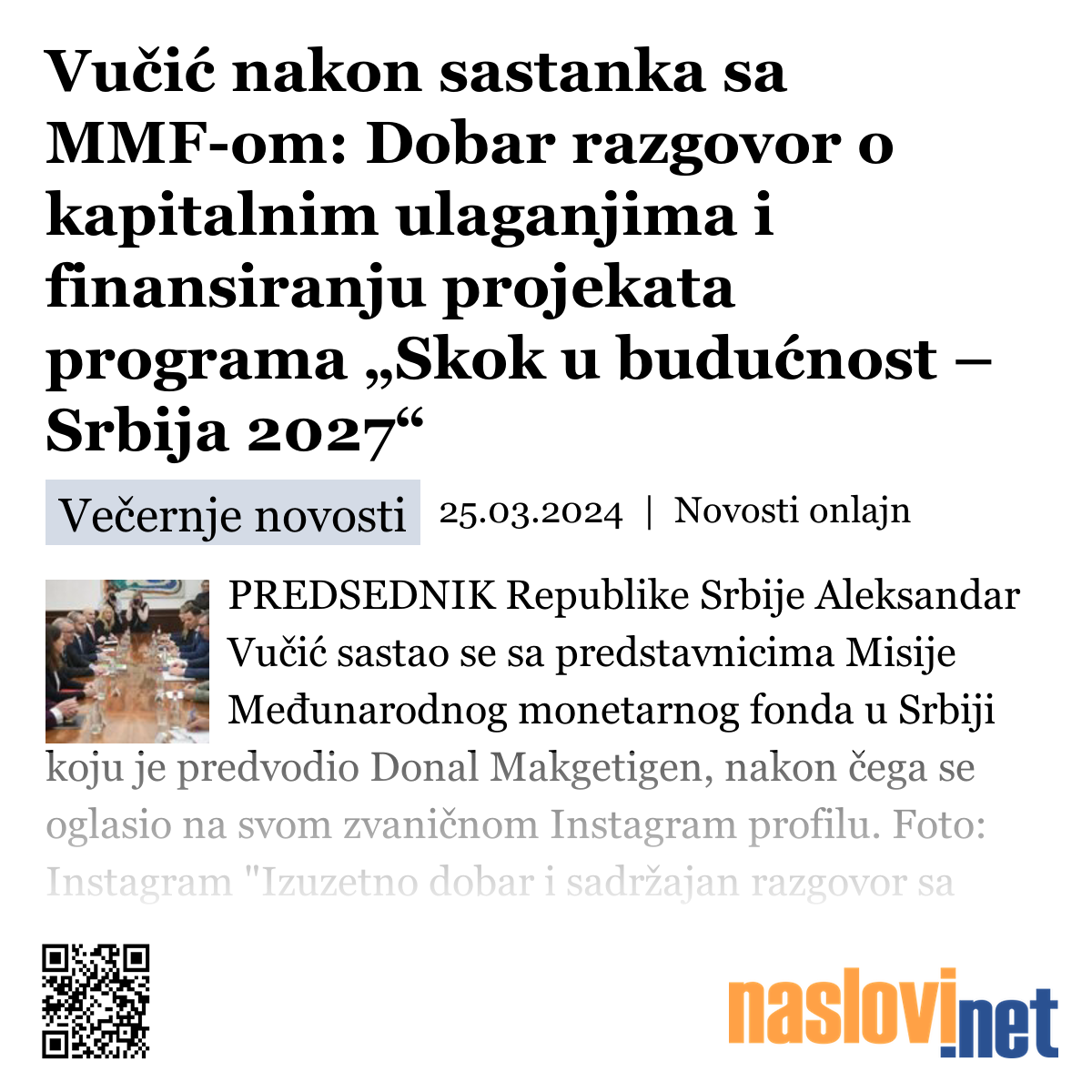 Vučić nakon sastanka sa MMF-om: Dobar razgovor o kapitalnim ulaganjima i finansiranju projekata programa „Skok u budućnost – Srbija 2027“

Večernje novosti 25.03.2024 | Novosti onlajn

PREDSEDNIK Republike Srbije Aleksandar Vučić sastao se sa predstavnicima Misije Međunarodnog monetarnog fonda u Srbiji koju je predvodio Donal Makgetigen, nakon čega se oglasio na svom zvaničnom Instagram profilu. Foto: Instagram "Izuzetno dobar i sadržajan razgovor sa

naslovi.net